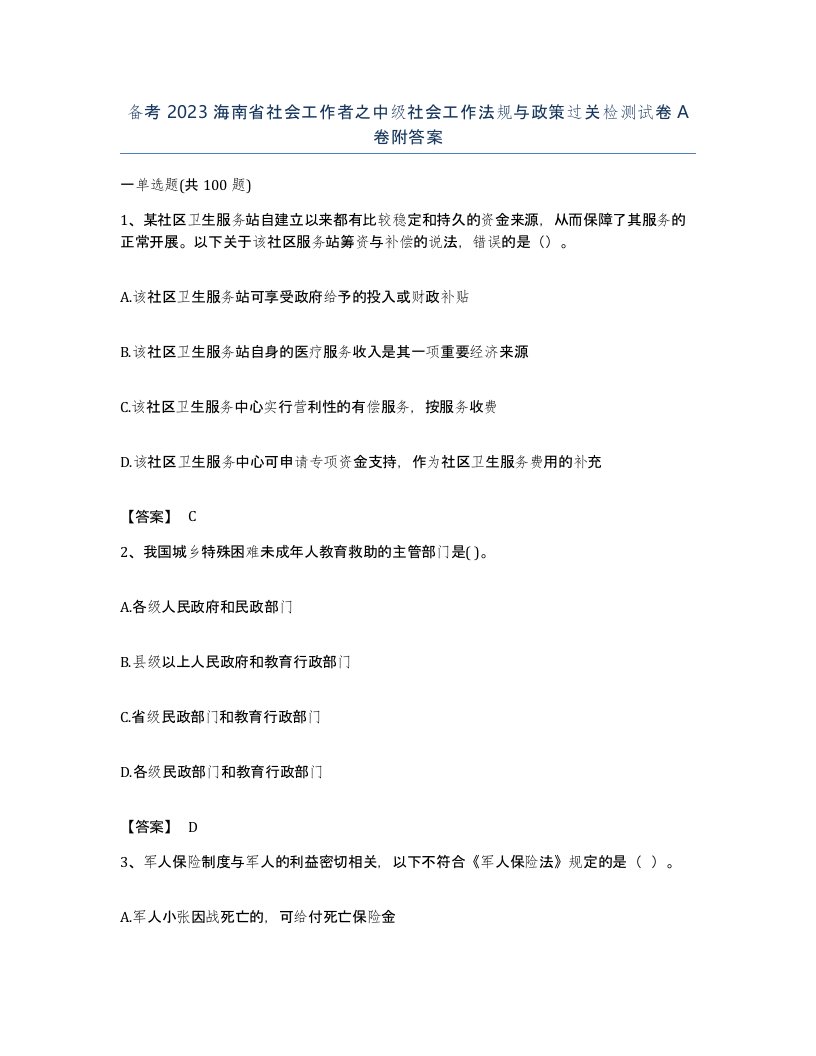 备考 2023 海南省社会工作者之中级社会工作法规与政策过关检测试卷 A 卷附答案

一单选题(共 100 题)

1、某社区卫生服务站自建立以来都有比较稳定和持久的资金来源，从而保障了其服务的正常开展。以下关于该社区服务站筹资与补偿的说法，错误的是（）。

A.该社区卫生服务站可享受政府给予的投入或财政补贴

B.该社区卫生服务站自身的医疗服务收入是其一项重要经济来源

C.该社区卫生服务中心实行营利性的有偿服务，按服务收费

D.该社区卫生服务中心可申请专项资金支持，作为社区卫生服务费用的补充

【答案】 C

2、我国城乡特殊困难未成年人教育救助的主管部门是( )。

A.各级人民政府和民政部门

B.县级以上人民政府和教育行政部门

C.省级民政部门和教育行政部门

D.各级民政部门和教育行政部门

【答案】 D

3、军人保险制度与军人的利益密切相关，以下不符合《军人保险法》规定的是（ ）。

A.军人小张因战死亡的，可给付死亡保险金